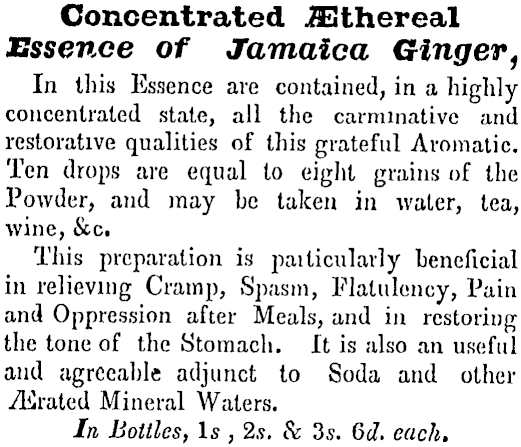 Concentrated Æthereal
Essence of Jamaica Ginger,

In this Essence are contained, in a highly concentrated state, all the carminative and restorative qualities of this grateful Aromatic. Ten drops are equal to eight grains of the Powder, and may be taken in water, tea, wine, &c.

This preparation is particularly beneficial in relieving Cramp, Spasm, Flatulency, Pain and Oppression after Meals, and in restoring the tone of the Stomach. It is also an useful and agreeable adjunct to Soda and other Ærated Mineral Waters.

In Bottles, 1s , 2s. & 3s. 6d. each.